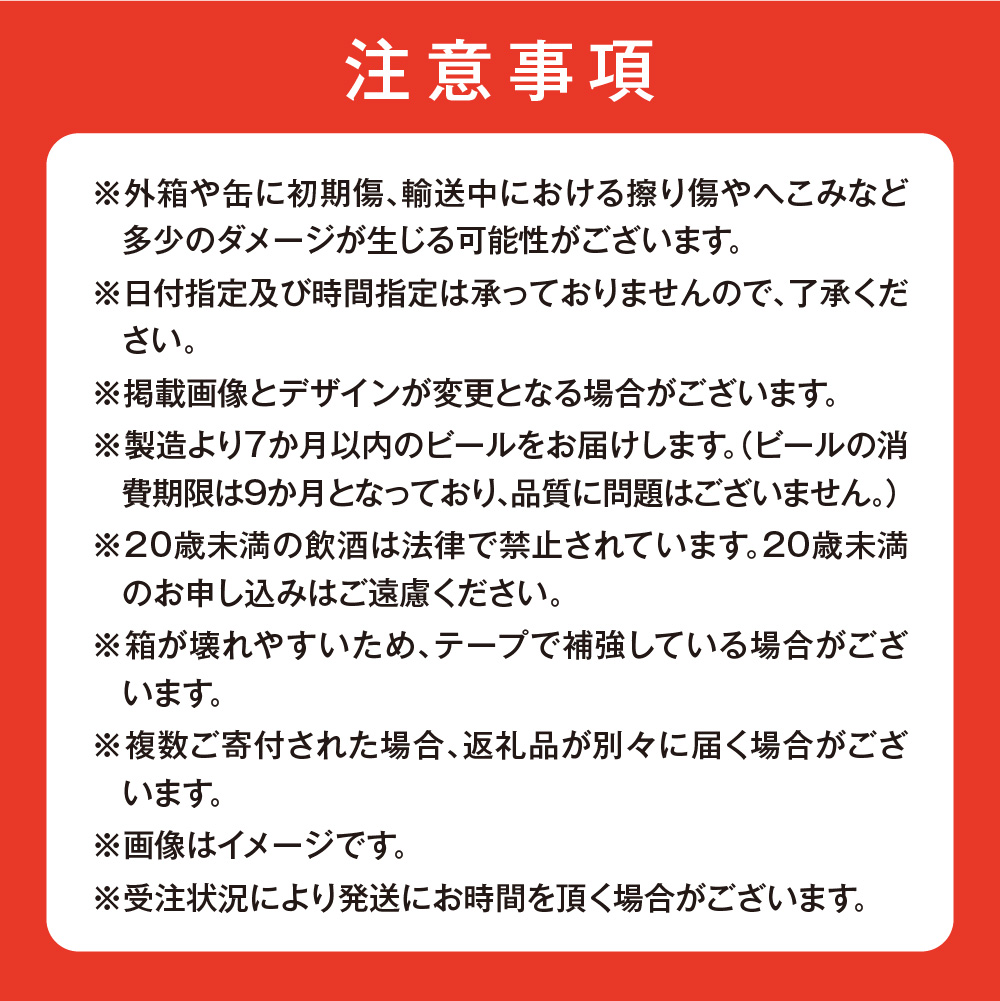 注意事項

※外箱や缶に初期傷、輸送中における擦り傷やへこみなど多少のダメージが生じる可能性がございます。

※日付指定及び時間指定は承っておりませんので、了承ください。

※掲載画像とデザインが変更となる場合がございます。

※製造より7か月以内のビールをお届けします。（ビールの消費期限は9か月となっており、品質に問題はございません。）

※20歳未満の飲酒は法律で禁止されています。20歳未満のお申し込みはご遠慮ください。

※箱が壊れやすいため、テープで補強している場合がございます。

※複数ご寄付された場合、返礼品が別々に届く場合がございます。

※画像はイメージです。

※受注状況により発送にお時間を頂く場合がございます。